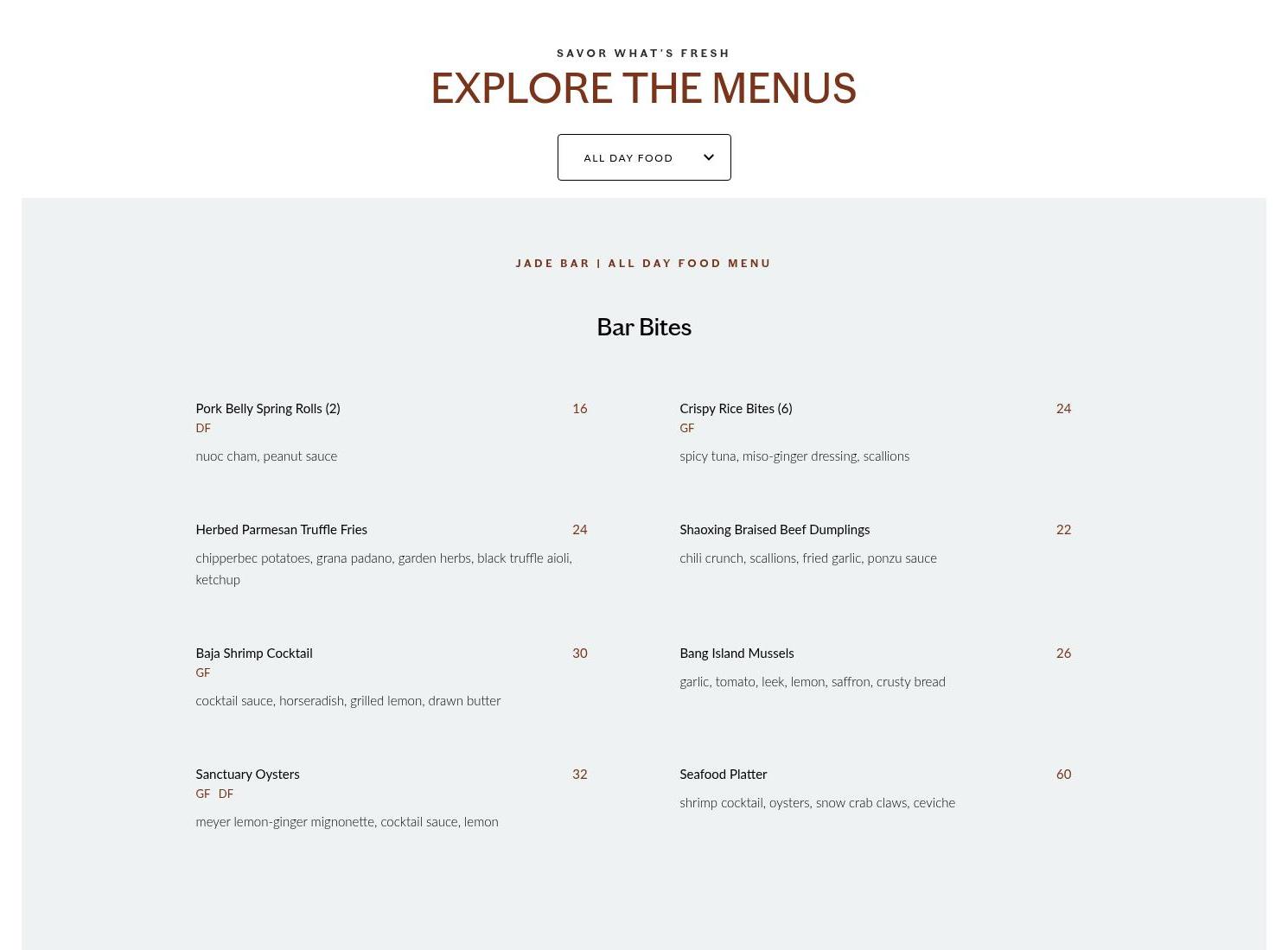 SAVOR WHAT'S FRESH

EXPLORE THE MENUS

ALL DAY FOOD

JADE BAR | ALL DAY FOOD MENU

Bar Bites

Pork Belly Spring Rolls (2) 16
DF
nuoc cham, peanut sauce

Herbed Parmesan Truffle Fries 24
chipperbec potatoes, grana padano, garden herbs, black truffle aioli, ketchup

Baja Shrimp Cocktail 30
GF
cocktail sauce, horseradish, grilled lemon, drawn butter

Sanctuary Oysters 32
GF DF
meyer lemon-ginger mignonette, cocktail sauce, lemon

Crispy Rice Bites (6) 24
GF
spicy tuna, miso-ginger dressing, scallions

Shaoxing Braised Beef Dumplings 22
chili crunch, scallions, fried garlic, ponzu sauce

Bang Island Mussels 26
garlic, tomato, leek, lemon, saffron, crusty bread

Seafood Platter 60
shrimp cocktail, oysters, snow crab claws, ceviche